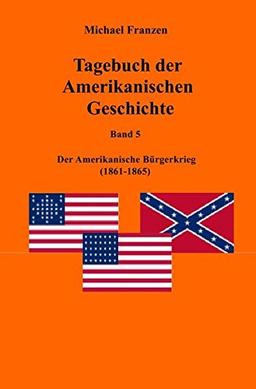 Michael Franzen

Tagebuch der Amerikanischen Geschichte

Band 5

Der Amerikanische Bürgerkrieg (1861-1865)